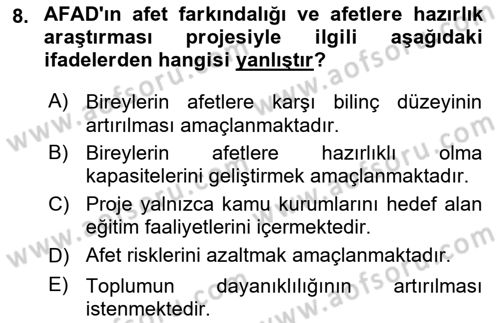 8. AFAD'ın afet farkındalığı ve afetlere hazırlık araştırması projesiyle ilgili aşağıdaki ifadelerden hangisi yanlıştır?

A) Bireylerin afetlere karşı bilinç düzeyinin artırılması amaçlanmaktadır.
B) Bireylerin afetlere hazırlıklı olma kapasitelerini geliştirmek amaçlanmaktadır.
C) Proje yalnızca kamu kurumlarını hedef alan eğitim faaliyetlerini içermektedir.
D) Afet risklerini azaltmak amaçlanmaktadır.
E) Toplumun dayanıklılığının artırılması istenmektedir.

www.aofsoru.com